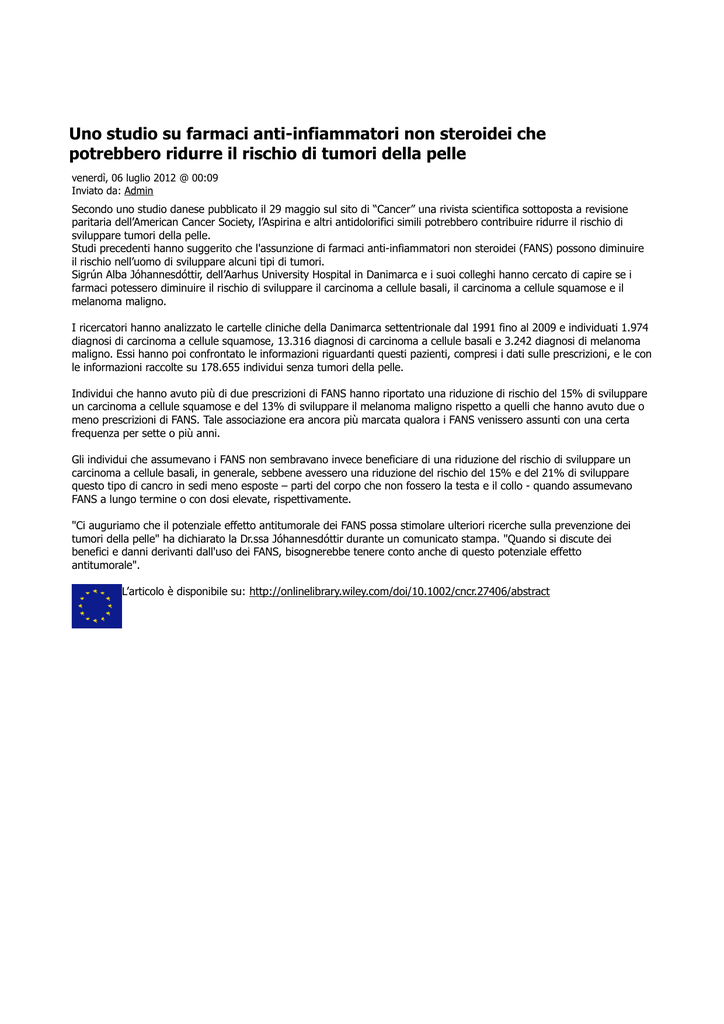 Uno studio su farmaci anti-infiammatori non steroidei che potrebbero ridurre il rischio di tumori della pelle

venerdì, 06 luglio 2012 @ 00:09
Inviato da: Admin

Secondo uno studio danese pubblicato il 29 maggio sul sito di “Cancer” una rivista scientifica sottoposta a revisione paritaria dell’American Cancer Society, l’Aspirina e altri antidolorifici simili potrebbero contribuire ridurre il rischio di sviluppare tumori della pelle.
Studi precedenti hanno suggerito che l'assunzione di farmaci anti-infiammatori non steroidei (FANS) possono diminuire il rischio nell’uomo di sviluppare alcuni tipi di tumori.
Sigrún Alba Jóhannesdóttir, dell’Aarhus University Hospital in Danimarca e i suoi colleghi hanno cercato di capire se i farmaci potessero diminuire il rischio di sviluppare il carcinoma a cellule basali, il carcinoma a cellule squamose e il melanoma maligno.

I ricercatori hanno analizzato le cartelle cliniche della Danimarca settentrionale dal 1991 fino al 2009 e individuati 1.974 diagnosi di carcinoma a cellule squamose, 13.316 diagnosi di carcinoma a cellule basali e 3.242 diagnosi di melanoma maligno. Essi hanno poi confrontato le informazioni riguardanti questi pazienti, compresi i dati sulle prescrizioni, e le con le informazioni raccolte su 178.655 individui senza tumori della pelle.

Individui che hanno avuto più di due prescrizioni di FANS hanno riportato una riduzione di rischio del 15% di sviluppare un carcinoma a cellule squamose e del 13% di sviluppare il melanoma maligno rispetto a quelli che hanno avuto due o meno prescrizioni di FANS. Tale associazione era ancora più marcata qualora i FANS venissero assunti con una certa frequenza per sette o più anni.

Gli individui che assumevano i FANS non sembravano invece beneficiare di una riduzione del rischio di sviluppare un carcinoma a cellule basali, in generale, sebbene avessero una riduzione del rischio del 15% e del 21% di sviluppare questo tipo di cancro in sedi meno esposte – parti del corpo che non fossero la testa e il collo - quando assumevano FANS a lungo termine o con dosi elevate, rispettivamente.

"Ci auguriamo che il potenziale effetto antitumorale dei FANS possa stimolare ulteriori ricerche sulla prevenzione dei tumori della pelle" ha dichiarato la Dr.ssa Jóhannesdóttir durante un comunicato stampa. "Quando si discute dei benefici e danni derivanti dall'uso dei FANS, bisognerebbe tenere conto anche di questo potenziale effetto antitumorale".

L’articolo è disponibile su: http://onlinelibrary.wiley.com/doi/10.1002/cncr.27406/abstract